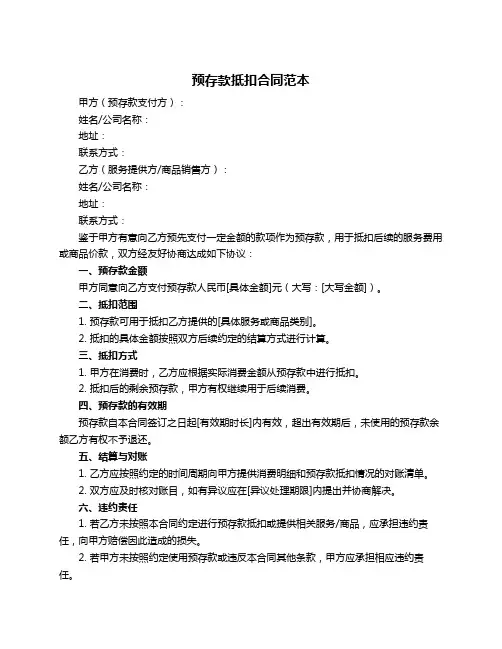 预存款抵扣合同范本

甲方（预存款支付方）：

姓名/公司名称：

地址：

联系方式：

乙方（服务提供方/商品销售方）：

姓名/公司名称：

地址：

联系方式：

鉴于甲方有意向乙方预先支付一定金额的款项作为预存款，用于抵扣后续的服务费用或商品价款，双方经友好协商达成如下协议：

一、预存款金额

甲方同意向乙方支付预存款人民币[具体金额]元（大写：[大写金额]）。

二、抵扣范围

1. 预存款可用于抵扣乙方提供的[具体服务或商品类别]。

2. 抵扣的具体金额按照双方后续约定的结算方式进行计算。

三、抵扣方式

1. 甲方在消费时，乙方应根据实际消费金额从预存款中进行抵扣。

2. 抵扣后的剩余预存款，甲方有权继续用于后续消费。

四、预存款的有效期

预存款自本合同签订之日起[有效期时长]内有效，超出有效期后，未使用的预存款余额乙方有权不予退还。

五、结算与对账

1. 乙方应按照约定的时间周期向甲方提供消费明细和预存款抵扣情况的对账清单。

2. 双方应及时核对账目，如有异议应在[异议处理期限]内提出并协商解决。

六、违约责任

1. 若乙方未按照本合同约定进行预存款抵扣或提供相关服务/商品，应承担违约责任，向甲方赔偿因此造成的损失。

2. 若甲方未按照约定使用预存款或违反本合同其他条款，甲方应承担相应违约责任。